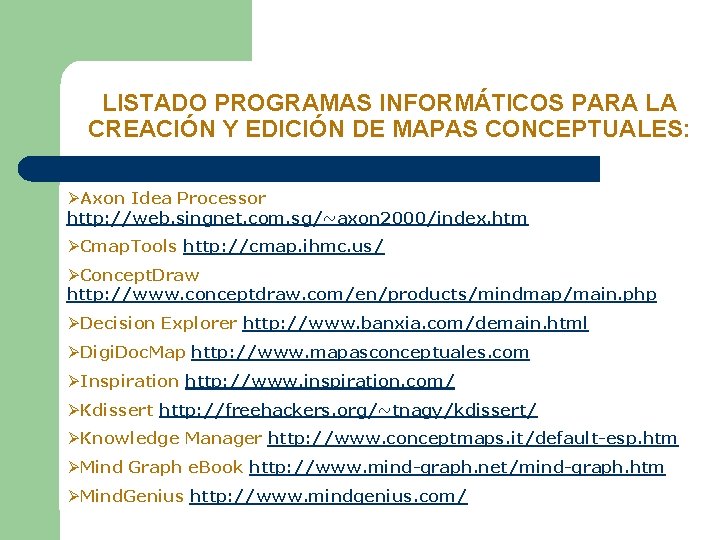 LISTADO PROGRAMAS INFORMÁTICOS PARA LA CREACIÓN Y EDICIÓN DE MAPAS CONCEPTUALES:

➢Axon Idea Processor http://web.singnet.com.sg/~axon2000/index.htm

➢CmapTools http://cmap.ihmc.us/

➢ConceptDraw http://www.conceptdraw.com/en/products/mindmap/main.php

➢Decision Explorer http://www.banxia.com/demain.html

➢DigiDocMap http://www.mapasconceptuales.com

➢Inspiration http://www.inspiration.com/

➢Kdissert http://freehackers.org/~tnagy/kdissert/

➢Knowledge Manager http://www.conceptmaps.it/default-esp.htm

➢Mind Graph eBook http://www.mind-graph.net/mind-graph.htm

➢MindGenius http://www.mindgenius.com/